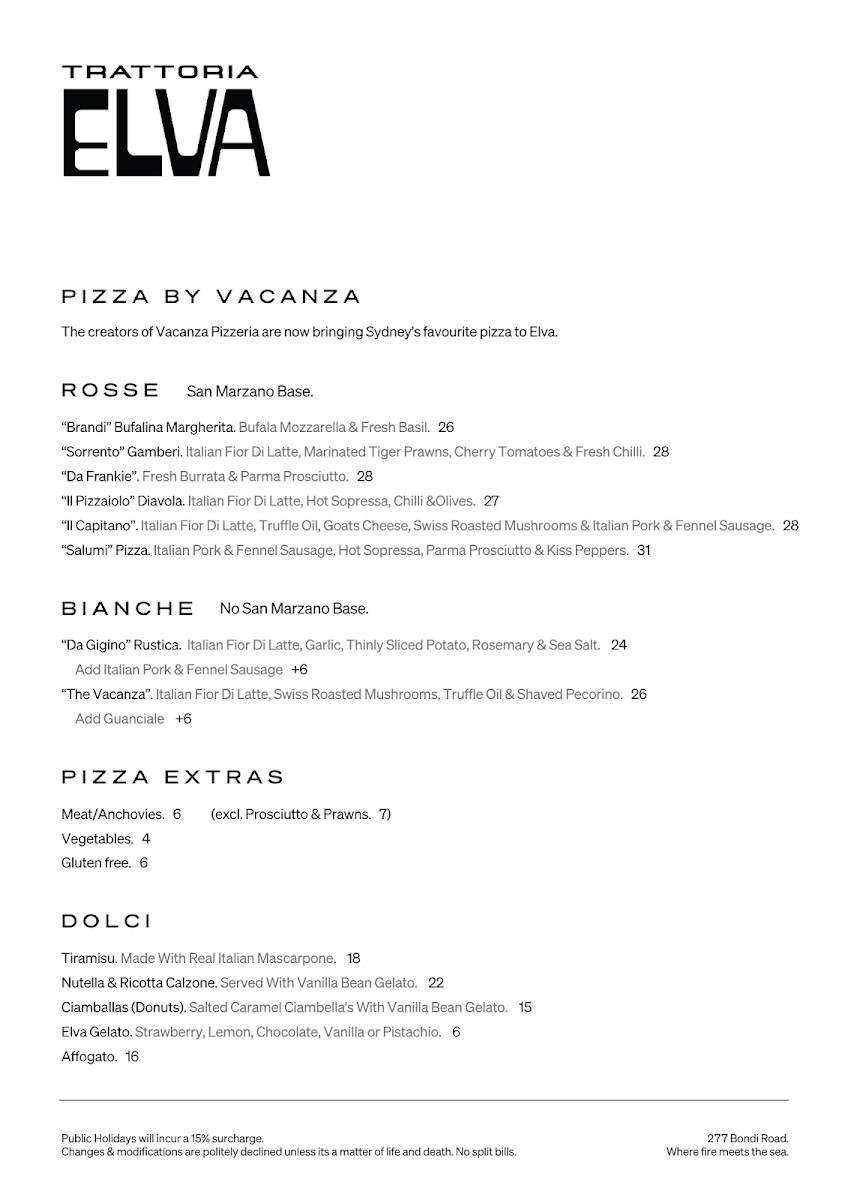 TRATTORIA
ELVA

PIZZA BY VACANZA

The creators of Vacanza Pizzeria are now bringing Sydney's favourite pizza to Elva.

ROSSE San Marzano Base.

"Brandi" Bufalina Margherita. Bufala Mozzarella & Fresh Basil. 26
"Sorrento" Gamberi. Italian Fior Di Latte, Marinated Tiger Prawns, Cherry Tomatoes & Fresh Chilli. 28
"Da Frankie". Fresh Burrata & Parma Prosciutto. 28
"Il Pizzaiolo" Diavola. Italian Fior Di Latte, Hot Sopressa, Chilli &Olives. 27
"Il Capitano". Italian Fior Di Latte, Truffle Oil, Goats Cheese, Swiss Roasted Mushrooms & Italian Pork & Fennel Sausage. 28
"Salumi" Pizza. Italian Pork & Fennel Sausage, Hot Sopressa, Parma Prosciutto & Kiss Peppers. 31

BIANCHE No San Marzano Base.

"Da Gigino" Rustica. Italian Fior Di Latte, Garlic, Thinly Sliced Potato, Rosemary & Sea Salt. 24
Add Italian Pork & Fennel Sausage +6
"The Vacanza". Italian Fior Di Latte, Swiss Roasted Mushrooms, Truffle Oil & Shaved Pecorino. 26
Add Guanciale +6

PIZZA EXTRAS

Meat/Anchovies. 6 (excl. Prosciutto & Prawns. 7)
Vegetables. 4
Gluten free. 6

DOLCI

Tiramisu. Made With Real Italian Mascarpone. 18
Nutella & Ricotta Calzone. Served With Vanilla Bean Gelato. 22
Ciamballas (Donuts). Salted Caramel Ciambella's With Vanilla Bean Gelato. 15
Elva Gelato. Strawberry, Lemon, Chocolate, Vanilla or Pistachio. 6
Affogato. 16

Public Holidays will incur a 15% surcharge.
Changes & modifications are politely declined unless its a matter of life and death. No split bills.

277 Bondi Road.
Where fire meets the sea.